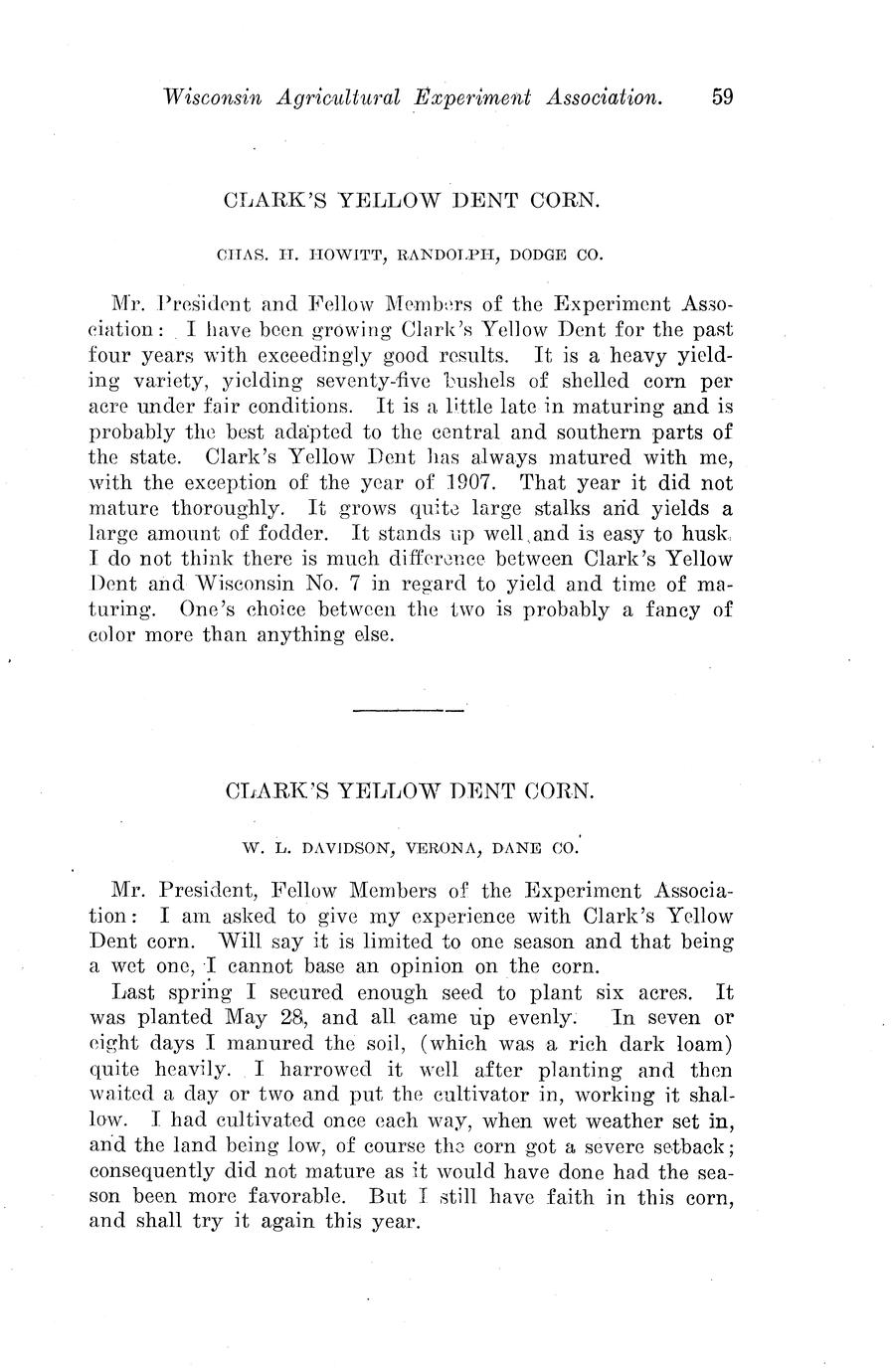 Wisconsin Agricultural Experiment Association. 59

CLARK'S YELLOW DENT CORN.

CHAS. H. HOWITT, RANDOLPH, DODGE CO.

Mr. President and Fellow Members of the Experiment Association: I have been growing Clark's Yellow Dent for the past four years with exceedingly good results. It is a heavy yielding variety, yielding seventy-five bushels of shelled corn per acre under fair conditions. It is a little late in maturing and is probably the best adapted to the central and southern parts of the state. Clark's Yellow Dent has always matured with me, with the exception of the year of 1907. That year it did not mature thoroughly. It grows quite large stalks and yields a large amount of fodder. It stands up well and is easy to husk. I do not think there is much difference between Clark's Yellow Dent and Wisconsin No. 7 in regard to yield and time of maturing. One's choice between the two is probably a fancy of color more than anything else.

CLARK'S YELLOW DENT CORN.

W. L. DAVIDSON, VERONA, DANE CO.

Mr. President, Fellow Members of the Experiment Association: I am asked to give my experience with Clark's Yellow Dent corn. Will say it is limited to one season and that being a wet one, I cannot base an opinion on the corn.

Last spring I secured enough seed to plant six acres. It was planted May 28, and all came up evenly. In seven or eight days I manured the soil, (which was a rich dark loam) quite heavily. I harrowed it well after planting and then waited a day or two and put the cultivator in, working it shallow. I had cultivated once each way, when wet weather set in, and the land being low, of course the corn got a severe setback; consequently did not mature as it would have done had the season been more favorable. But I still have faith in this corn, and shall try it again this year.